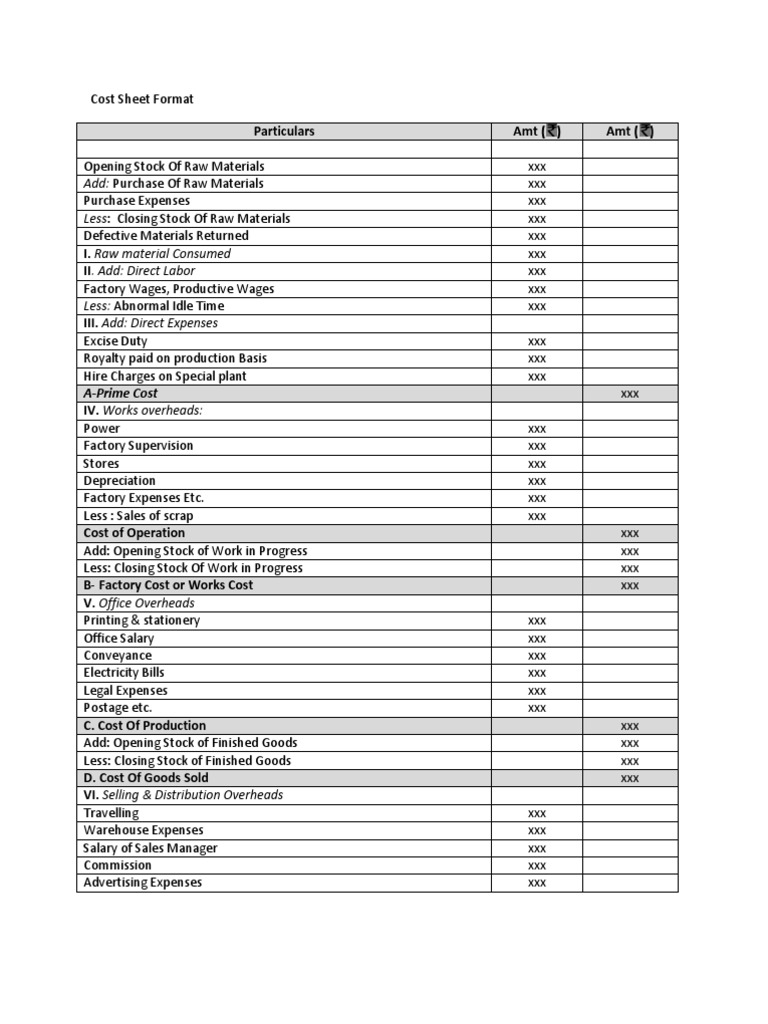 Cost Sheet Format

| Particulars | Amt (₹) | Amt (₹) |
|---|---|---|
| | | |
| Opening Stock Of Raw Materials | xxx | |
| Add: Purchase Of Raw Materials | xxx | |
| Purchase Expenses | xxx | |
| Less: Closing Stock Of Raw Materials | xxx | |
| Defective Materials Returned | xxx | |
| I. Raw material Consumed | xxx | |
| II. Add: Direct Labor | xxx | |
| Factory Wages, Productive Wages | xxx | |
| Less: Abnormal Idle Time | xxx | |
| III. Add: Direct Expenses | | |
| Excise Duty | xxx | |
| Royalty paid on production Basis | xxx | |
| Hire Charges on Special plant | xxx | |
| A-Prime Cost | | xxx |
| IV. Works overheads: | | |
| Power | xxx | |
| Factory Supervision | xxx | |
| Stores | xxx | |
| Depreciation | xxx | |
| Factory Expenses Etc. | xxx | |
| Less : Sales of scrap | xxx | |
| Cost of Operation | | xxx |
| Add: Opening Stock of Work in Progress | | xxx |
| Less: Closing Stock Of Work in Progress | | xxx |
| B- Factory Cost or Works Cost | | xxx |
| V. Office Overheads | | |
| Printing & stationery | xxx | |
| Office Salary | xxx | |
| Conveyance | xxx | |
| Electricity Bills | xxx | |
| Legal Expenses | xxx | |
| Postage etc. | xxx | |
| C. Cost Of Production | | xxx |
| Add: Opening Stock of Finished Goods | | xxx |
| Less: Closing Stock of Finished Goods | | xxx |
| D. Cost Of Goods Sold | | xxx |
| VI. Selling & Distribution Overheads | | |
| Travelling | xxx | |
| Warehouse Expenses | xxx | |
| Salary of Sales Manager | xxx | |
| Commission | xxx | |
| Advertising Expenses | xxx | |